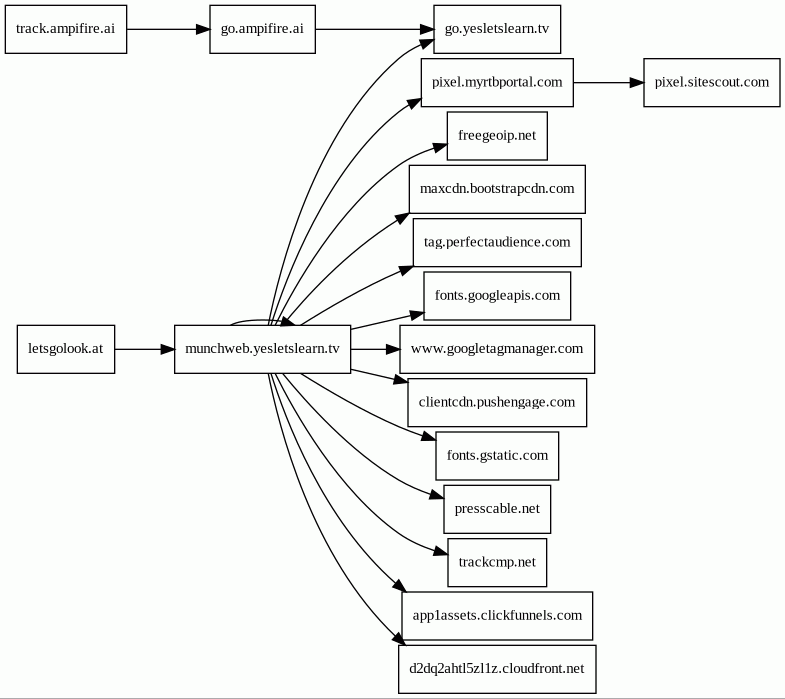 track.ampifire.ai

go.ampifire.ai

go.yesletslearn.tv

pixel.myrtbportal.com

pixel.sitescout.com

freegeoip.net

maxcdn.bootstrapcdn.com

tag.perfectaudience.com

fonts.googleapis.com

letsgolook.at

munchweb.yesletslearn.tv

www.googletagmanager.com

clientcdn.pushengage.com

fonts.gstatic.com

presscable.net

trackcmp.net

app1assets.clickfunnels.com

d2dq2ahtl5zl1z.cloudfront.net